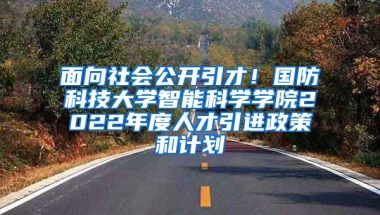 面向社会公开引才！国防科技大学智能科学学院2022年度人才引进政策和计划